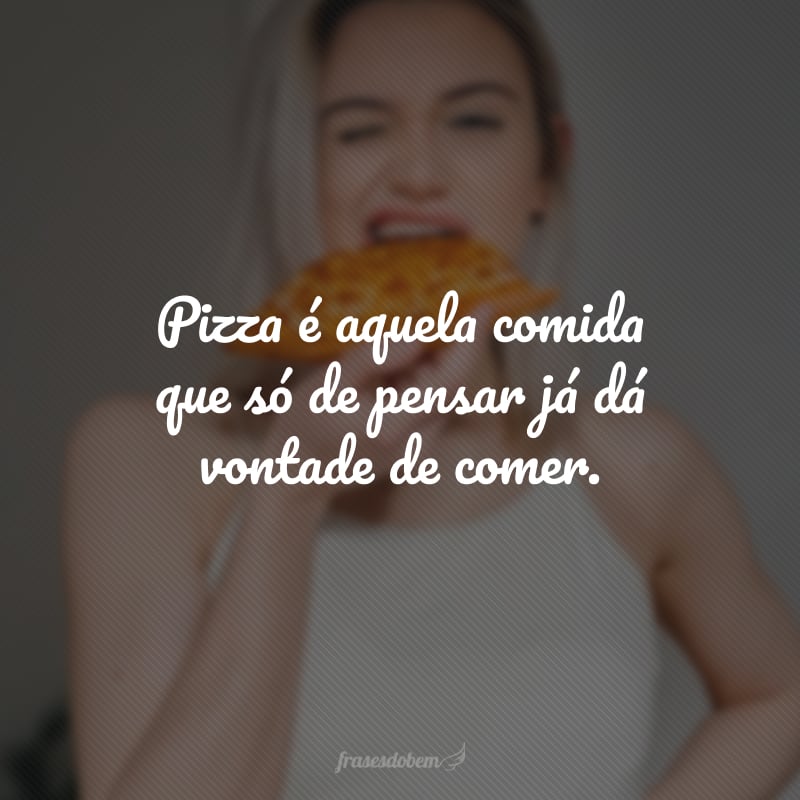 Pizza é aquela comida que só de pensar já dá vontade de comer.

frasesdobem